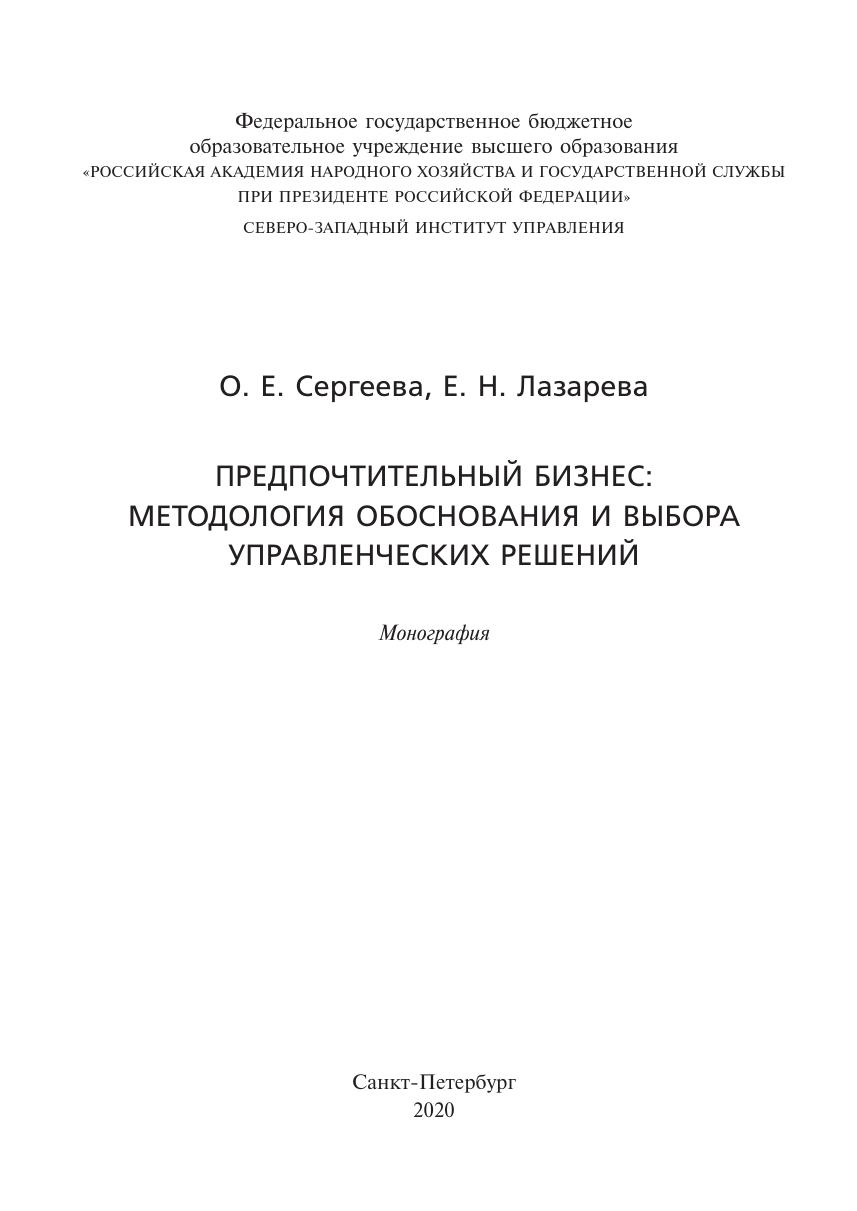 Федеральное государственное бюджетное образовательное учреждение высшего образования «РОССИЙСКАЯ АКАДЕМИЯ НАРОДНОГО ХОЗЯЙСТВА И ГОСУДАРСТВЕННОЙ СЛУЖБЫ ПРИ ПРЕЗИДЕНТЕ РОССИЙСКОЙ ФЕДЕРАЦИИ»

СЕВЕРО-ЗАПАДНЫЙ ИНСТИТУТ УПРАВЛЕНИЯ

О. Е. Сергеева, Е. Н. Лазарева

ПРЕДПОЧТИТЕЛЬНЫЙ БИЗНЕС: МЕТОДОЛОГИЯ ОБОСНОВАНИЯ И ВЫБОРА УПРАВЛЕНЧЕСКИХ РЕШЕНИЙ

Монография

Санкт-Петербург
2020